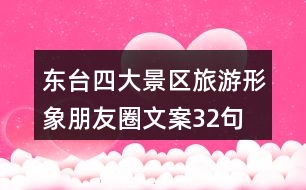 东台四大景区旅游形象朋友圈文案32句